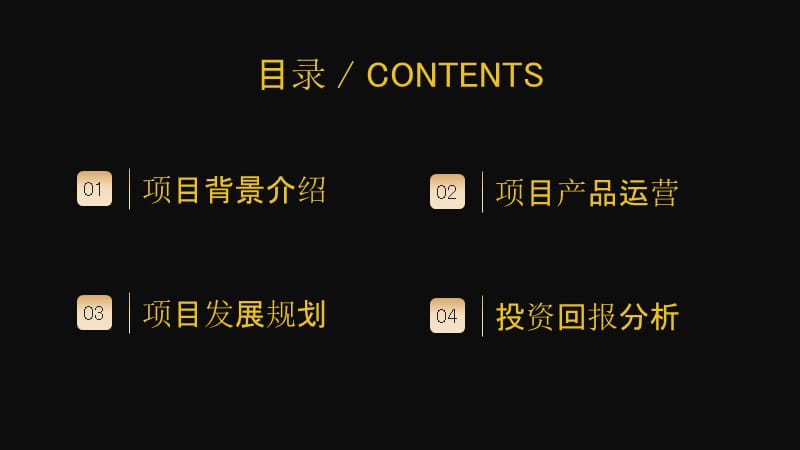 目录 / CONTENTS

01 项目背景介绍

02 项目产品运营

03 项目发展规划

04 投资回报分析